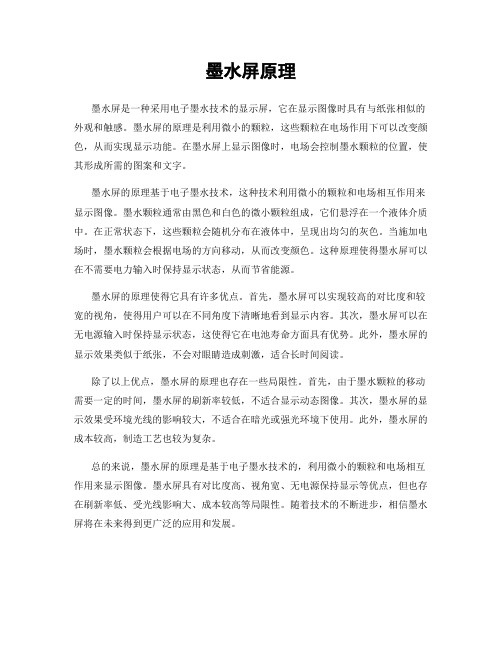 墨水屏原理

墨水屏是一种采用电子墨水技术的显示屏，它在显示图像时具有与纸张相似的外观和触感。墨水屏的原理是利用微小的颗粒，这些颗粒在电场作用下可以改变颜色，从而实现显示功能。在墨水屏上显示图像时，电场会控制墨水颗粒的位置，使其形成所需的图案和文字。

墨水屏的原理基于电子墨水技术，这种技术利用微小的颗粒和电场相互作用来显示图像。墨水颗粒通常由黑色和白色的微小颗粒组成，它们悬浮在一个液体介质中。在正常状态下，这些颗粒会随机分布在液体中，呈现出均匀的灰色。当施加电场时，墨水颗粒会根据电场的方向移动，从而改变颜色。这种原理使得墨水屏可以在不需要电力输入时保持显示状态，从而节省能源。

墨水屏的原理使得它具有许多优点。首先，墨水屏可以实现较高的对比度和较宽的视角，使得用户可以在不同角度下清晰地看到显示内容。其次，墨水屏可以在无电源输入时保持显示状态，这使得它在电池寿命方面具有优势。此外，墨水屏的显示效果类似于纸张，不会对眼睛造成刺激，适合长时间阅读。

除了以上优点，墨水屏的原理也存在一些局限性。首先，由于墨水颗粒的移动需要一定的时间，墨水屏的刷新率较低，不适合显示动态图像。其次，墨水屏的显示效果受环境光线的影响较大，不适合在暗光或强光环境下使用。此外，墨水屏的成本较高，制造工艺也较为复杂。

总的来说，墨水屏的原理是基于电子墨水技术的，利用微小的颗粒和电场相互作用来显示图像。墨水屏具有对比度高、视角宽、无电源保持显示等优点，但也存在刷新率低、受光线影响大、成本较高等局限性。随着技术的不断进步，相信墨水屏将在未来得到更广泛的应用和发展。